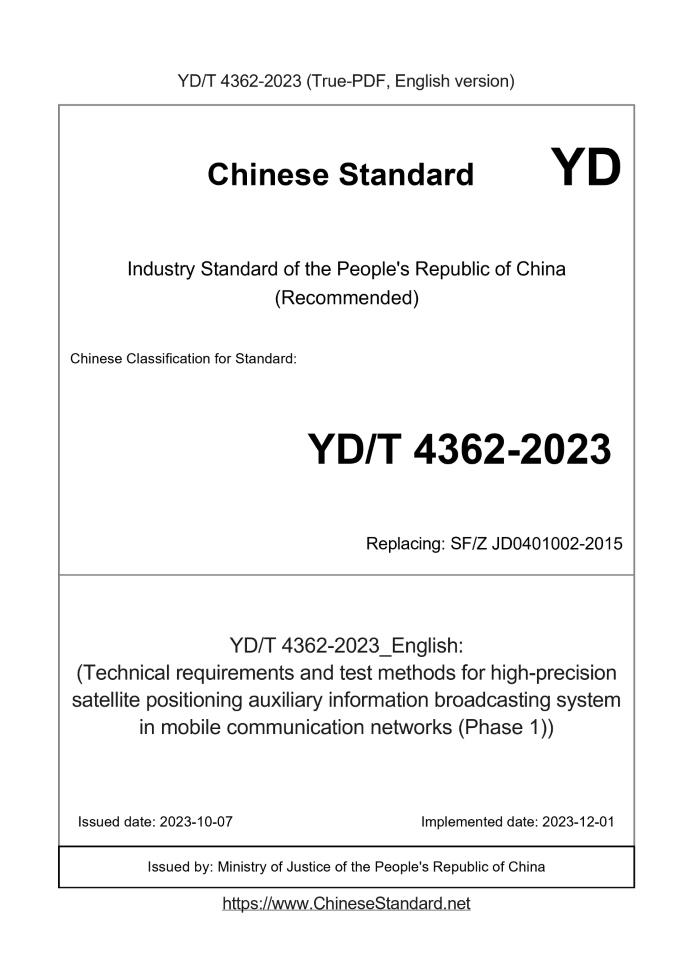 YD/T 4362-2023 (True-PDF, English version)

Chinese Standard YD

Industry Standard of the People's Republic of China (Recommended)

Chinese Classification for Standard:

YD/T 4362-2023

Replacing: SF/Z JD0401002-2015

YD/T 4362-2023_English: (Technical requirements and test methods for high-precision satellite positioning auxiliary information broadcasting system in mobile communication networks (Phase 1))

Issued date: 2023-10-07

Implemented date: 2023-12-01

Issued by: Ministry of Justice of the People's Republic of China

https://www.ChineseStandard.net